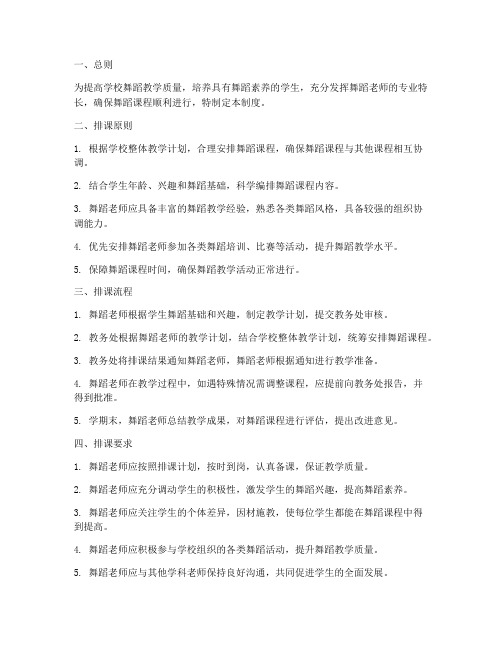 一、总则

为提高学校舞蹈教学质量，培养具有舞蹈素养的学生，充分发挥舞蹈老师的专业特长，确保舞蹈课程顺利进行，特制定本制度。

二、排课原则

1. 根据学校整体教学计划，合理安排舞蹈课程，确保舞蹈课程与其他课程相互协调。

2. 结合学生年龄、兴趣和舞蹈基础，科学编排舞蹈课程内容。

3. 舞蹈老师应具备丰富的舞蹈教学经验，熟悉各类舞蹈风格，具备较强的组织协调能力。

4. 优先安排舞蹈老师参加各类舞蹈培训、比赛等活动，提升舞蹈教学水平。

5. 保障舞蹈课程时间，确保舞蹈教学活动正常进行。

三、排课流程

1. 舞蹈老师根据学生舞蹈基础和兴趣，制定教学计划，提交教务处审核。

2. 教务处根据舞蹈老师的教学计划，结合学校整体教学计划，统筹安排舞蹈课程。

3. 教务处将排课结果通知舞蹈老师，舞蹈老师根据通知进行教学准备。

4. 舞蹈老师在教学过程中，如遇特殊情况需调整课程，应提前向教务处报告，并得到批准。

5. 学期末，舞蹈老师总结教学成果，对舞蹈课程进行评估，提出改进意见。

四、排课要求

1. 舞蹈老师应按照排课计划，按时到岗，认真备课，保证教学质量。

2. 舞蹈老师应充分调动学生的积极性，激发学生的舞蹈兴趣，提高舞蹈素养。

3. 舞蹈老师应关注学生的个体差异，因材施教，使每位学生都能在舞蹈课程中得到提高。

4. 舞蹈老师应积极参与学校组织的各类舞蹈活动，提升舞蹈教学质量。

5. 舞蹈老师应与其他学科老师保持良好沟通，共同促进学生的全面发展。